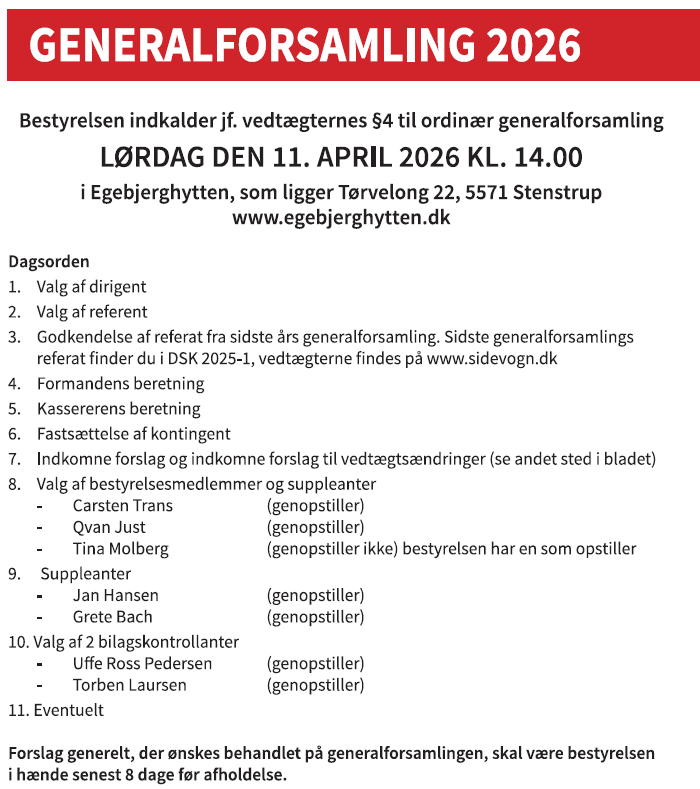 GENERALFORSAMLING 2026

Bestyrelsen indkalder jf. vedtægternes §4 til ordinær generalforsamling

LØRDAG DEN 11. APRIL 2026 KL. 14.00

i Egebjerghytten, som ligger Tørvelong 22, 5571 Stenstrup
www.egebjerghytten.dk

Dagsorden
1. Valg af dirigent
2. Valg af referent
3. Godkendelse af referat fra sidste års generalforsamling. Sidste generalforsamlings referat finder du i DSK 2025-1, vedtægterne findes på www.sidevogn.dk
4. Formandens beretning
5. Kassererens beretning
6. Fastsættelse af kontingent
7. Indkomne forslag og indkomne forslag til vedtægtsændringer (se andet sted i bladet)
8. Valg af bestyrelsesmedlemmer og suppleanter
- Carsten Trans (genopstiller)
- Qvan Just (genopstiller)
- Tina Molberg (genopstiller ikke) bestyrelsen har en som opstiller
9. Suppleanter
- Jan Hansen (genopstiller)
- Grete Bach (genopstiller)
10. Valg af 2 bilagskontrollanter
- Uffe Ross Pedersen (genopstiller)
- Torben Laursen (genopstiller)
11. Eventuelt

Forslag generelt, der ønskes behandlet på generalforsamlingen, skal være bestyrelsen i hænde senest 8 dage før afholdelse.